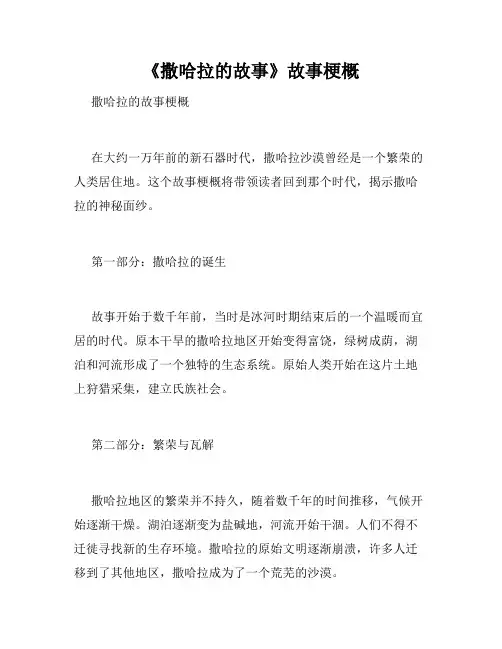 《撒哈拉的故事》故事梗概

撒哈拉的故事梗概

在大约一万年前的新石器时代，撒哈拉沙漠曾经是一个繁荣的人类居住地。这个故事梗概将带领读者回到那个时代，揭示撒哈拉的神秘面纱。

第一部分：撒哈拉的诞生

故事开始于数千年前，当时是冰河时期结束后的一个温暖而宜居的时代。原本干旱的撒哈拉地区开始变得富饶，绿树成荫，湖泊和河流形成了一个独特的生态系统。原始人类开始在这片土地上狩猎采集，建立氏族社会。

第二部分：繁荣与瓦解

撒哈拉地区的繁荣并不持久，随着数千年的时间推移，气候开始逐渐干燥。湖泊逐渐变为盐碱地，河流开始干涸。人们不得不迁徙寻找新的生存环境。撒哈拉的原始文明逐渐崩溃，许多人迁移到了其他地区，撒哈拉成为了一个荒芜的沙漠。